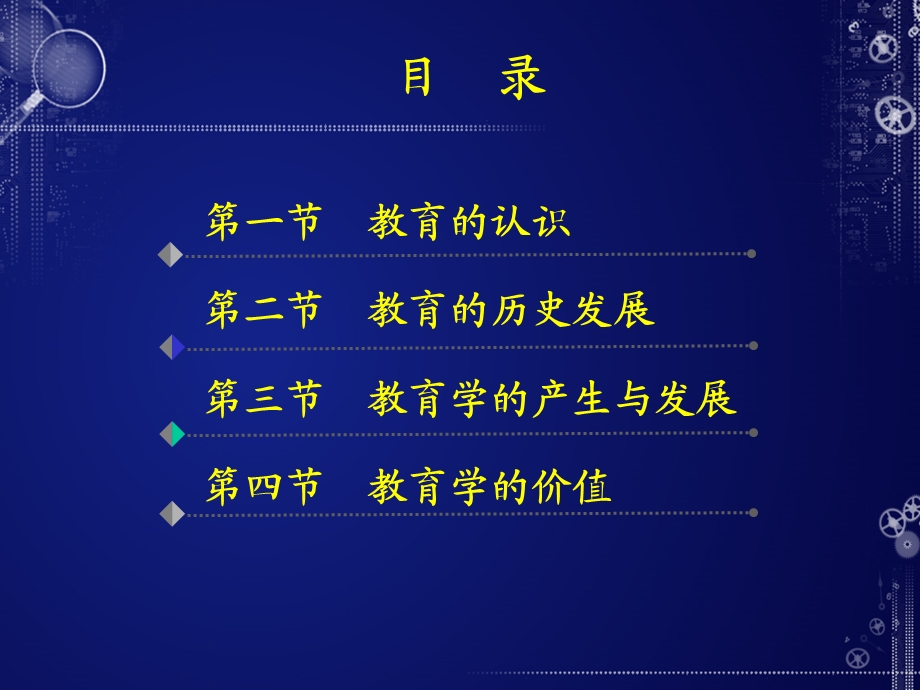 目　录

第一节　教育的认识

第二节　教育的历史发展

第三节　教育学的产生与发展

第四节　教育学的价值